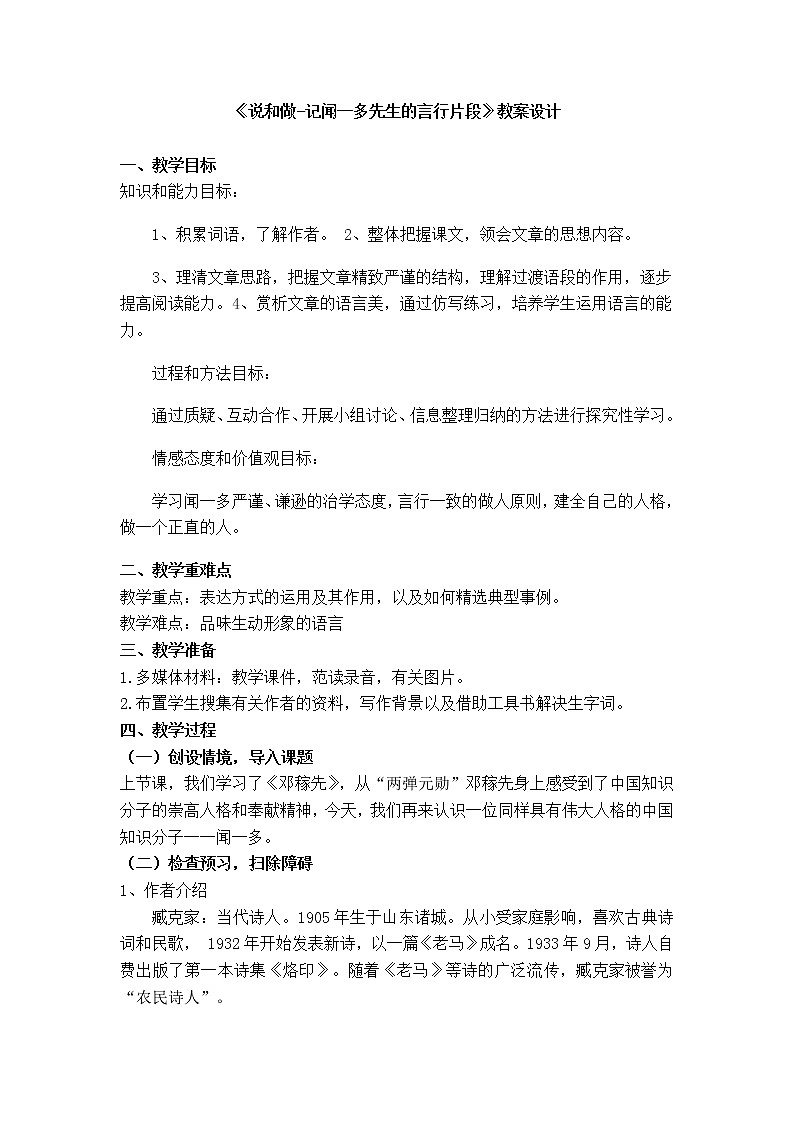 《说和做-记闻一多先生的言行片段》教案设计

一、教学目标
知识和能力目标：

1、积累词语，了解作者。 2、整体把握课文，领会文章的思想内容。

3、理清文章思路，把握文章精致严谨的结构，理解过渡语段的作用，逐步提高阅读能力。4、赏析文章的语言美，通过仿写练习，培养学生运用语言的能力。

过程和方法目标：

通过质疑、互动合作、开展小组讨论、信息整理归纳的方法进行探究性学习。

情感态度和价值观目标：

学习闻一多严谨、谦逊的治学态度，言行一致的做人原则，建全自己的人格，做一个正直的人。

二、教学重难点
教学重点：表达方式的运用及其作用，以及如何精选典型事例。
教学难点：品味生动形象的语言
三、教学准备
1.多媒体材料：教学课件，范读录音，有关图片。
2.布置学生搜集有关作者的资料，写作背景以及借助工具书解决生字词。
四、教学过程
（一）创设情境，导入课题
上节课，我们学习了《邓稼先》，从“两弹元勋”邓稼先身上感受到了中国知识分子的崇高人格和奉献精神，今天，我们再来认识一位同样具有伟大人格的中国知识分子——闻一多。
（二）检查预习，扫除障碍
1、作者介绍
臧克家：当代诗人。1905年生于山东诸城。从小受家庭影响，喜欢古典诗词和民歌， 1932年开始发表新诗，以一篇《老马》成名。1933年9月，诗人自费出版了第一本诗集《烙印》。随着《老马》等诗的广泛流传，臧克家被誉为“农民诗人”。